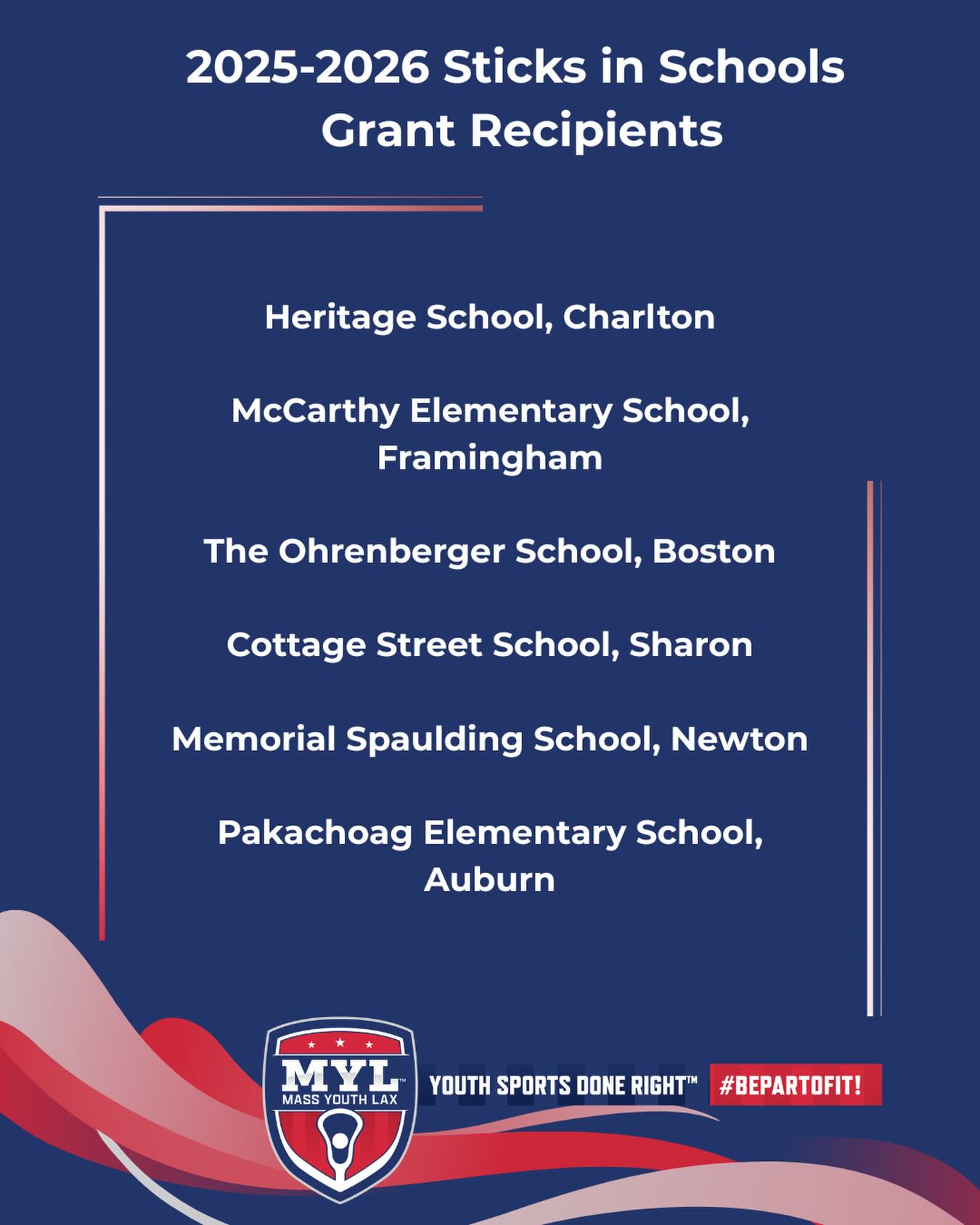 2025-2026 Sticks in Schools Grant Recipients

Heritage School, Charlton

McCarthy Elementary School, Framingham

The Ohrenberger School, Boston

Cottage Street School, Sharon

Memorial Spaulding School, Newton

Pakachoag Elementary School, Auburn

MYL™
MASS YOUTH LAX

YOUTH SPORTS DONE RIGHT™

#BEPARTOFIT!